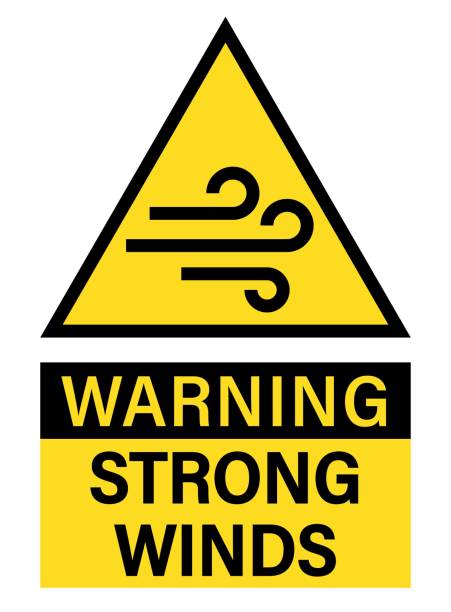 WARNING
STRONG
WINDS